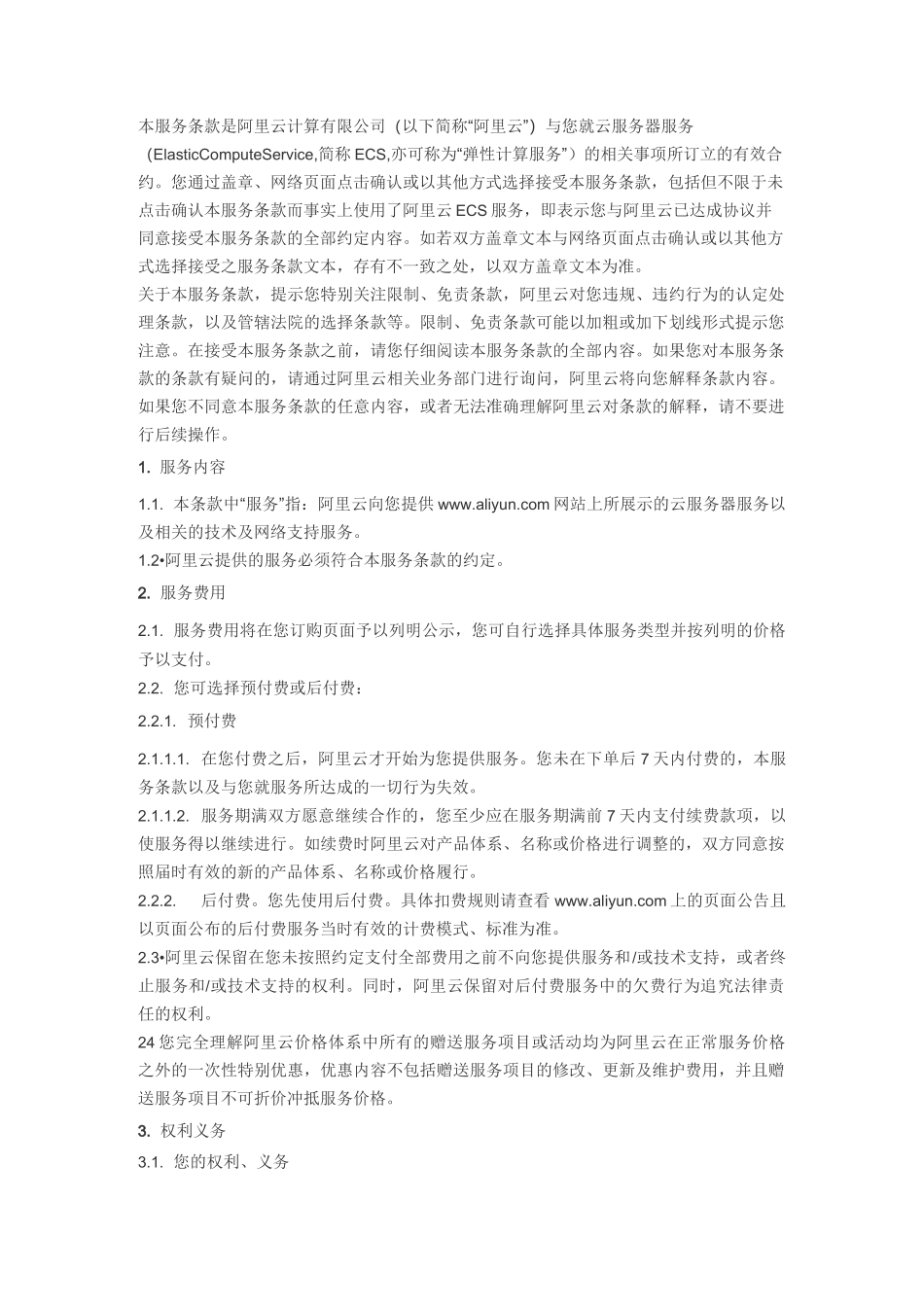 本服务条款是阿里云计算有限公司（以下简称“阿里云”）与您就云服务器服务（ElasticComputeService,简称 ECS,亦可称为“弹性计算服务”）的相关事项所订立的有效合约。您通过盖章、网络页面点击确认或以其他方式选择接受本服务条款，包括但不限于未点击确认本服务条款而事实上使用了阿里云 ECS 服务，即表示您与阿里云已达成协议并同意接受本服务条款的全部约定内容。如若双方盖章文本与网络页面点击确认或以其他方式选择接受之服务条款文本，存有不一致之处，以双方盖章文本为准。
关于本服务条款，提示您特别关注限制、免责条款，阿里云对您违规、违约行为的认定处理条款，以及管辖法院的选择条款等。限制、免责条款可能以加粗或加下划线形式提示您注意。在接受本服务条款之前，请您仔细阅读本服务条款的全部内容。如果您对本服务条款的条款有疑问的，请通过阿里云相关业务部门进行询问，阿里云将向您解释条款内容。如果您不同意本服务条款的任意内容，或者无法准确理解阿里云对条款的解释，请不要进行后续操作。

1. 服务内容

1.1. 本条款中“服务”指：阿里云向您提供 www.aliyun.com 网站上所展示的云服务器服务以及相关的技术及网络支持服务。
1.2•阿里云提供的服务必须符合本服务条款的约定。

2. 服务费用

2.1. 服务费用将在您订购页面予以列明公示，您可自行选择具体服务类型并按列明的价格予以支付。
2.2. 您可选择预付费或后付费：

2.2.1. 预付费

2.1.1.1. 在您付费之后，阿里云才开始为您提供服务。您未在下单后 7 天内付费的，本服务条款以及与您就服务所达成的一切行为失效。
2.1.1.2. 服务期满双方愿意继续合作的，您至少应在服务期满前 7 天内支付续费款项，以使服务得以继续进行。如续费时阿里云对产品体系、名称或价格进行调整的，双方同意按照届时有效的新的产品体系、名称或价格履行。
2.2.2. 后付费。您先使用后付费。具体扣费规则请查看 www.aliyun.com 上的页面公告且以页面公布的后付费服务当时有效的计费模式、标准为准。
2.3•阿里云保留在您未按照约定支付全部费用之前不向您提供服务和/或技术支持，或者终止服务和/或技术支持的权利。同时，阿里云保留对后付费服务中的欠费行为追究法律责任的权利。
24 您完全理解阿里云价格体系中所有的赠送服务项目或活动均为阿里云在正常服务价格之外的一次性特别优惠，优惠内容不包括赠送服务项目的修改、更新及维护费用，并且赠送服务项目不可折价冲抵服务价格。

3. 权利义务

3.1. 您的权利、义务